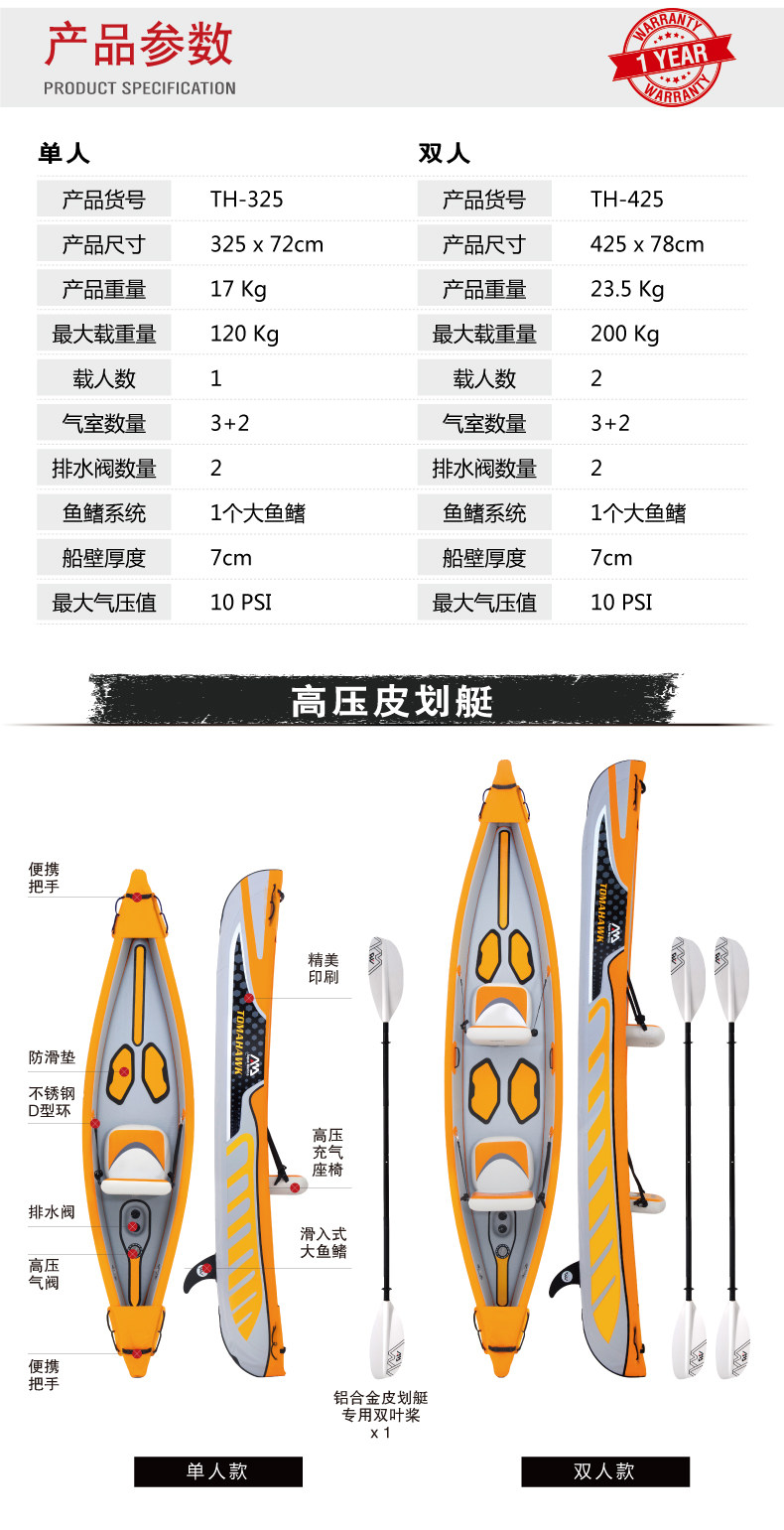 产品参数
PRODUCT SPECIFICATION

WARRANTY
1 YEAR
WARRANTY

单人

产品货号 TH-325
产品尺寸 325 x 72cm
产品重量 17 Kg
最大载重量 120 Kg
载人数 1
气室数量 3+2
排水阀数量 2
鱼鳍系统 1个大鱼鳍
船壁厚度 7cm
最大气压值 10 PSI

双人

产品货号 TH-425
产品尺寸 425 x 78cm
产品重量 23.5 Kg
最大载重量 200 Kg
载人数 2
气室数量 3+2
排水阀数量 2
鱼鳍系统 1个大鱼鳍
船壁厚度 7cm
最大气压值 10 PSI

高压皮划艇

便携
把手

防滑垫

不锈钢
D型环

排水阀

高压
气阀

便携
把手

TOMAHAWK

精美
印刷

高压
充气
座椅

滑入式
大鱼鳍

铝合金皮划艇
专用双叶桨
x 1

TOMAHAWK

单人款

双人款